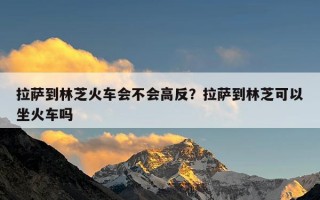 拉萨到林芝火车会不会高反？拉萨到林芝可以坐火车吗